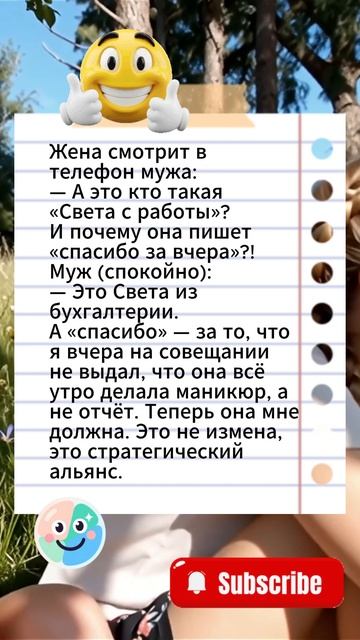 Жена смотрит в телефон мужа:
— А это кто такая «Света с работы»? И почему она пишет «спасибо за вчера»?!
Муж (спокойно):
— Это Света из бухгалтерии.
А «спасибо» — за то, что я вчера на совещании не выдал, что она всё утро делала маникюр, а не отчёт. Теперь она мне должна. Это не измена, это стратегический альянс.

Subscribe